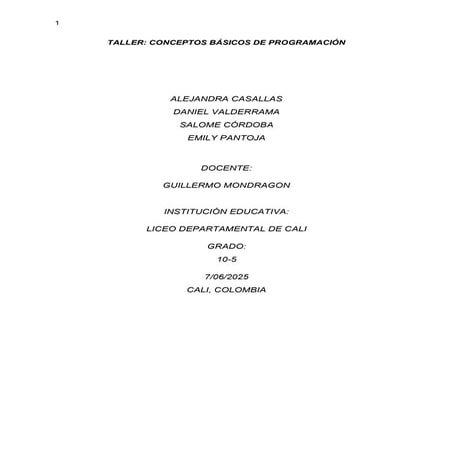 1

TALLER: CONCEPTOS BÁSICOS DE PROGRAMACIÓN

ALEJANDRA CASALLAS
DANIEL VALDERRAMA
SALOME CÓRDOBA
EMILY PANTOJA

DOCENTE:

GUILLERMO MONDRAGON

INSTITUCIÓN EDUCATIVA:

LICEO DEPARTAMENTAL DE CALI

GRADO:
10-5

7/06/2025
CALI, COLOMBIA